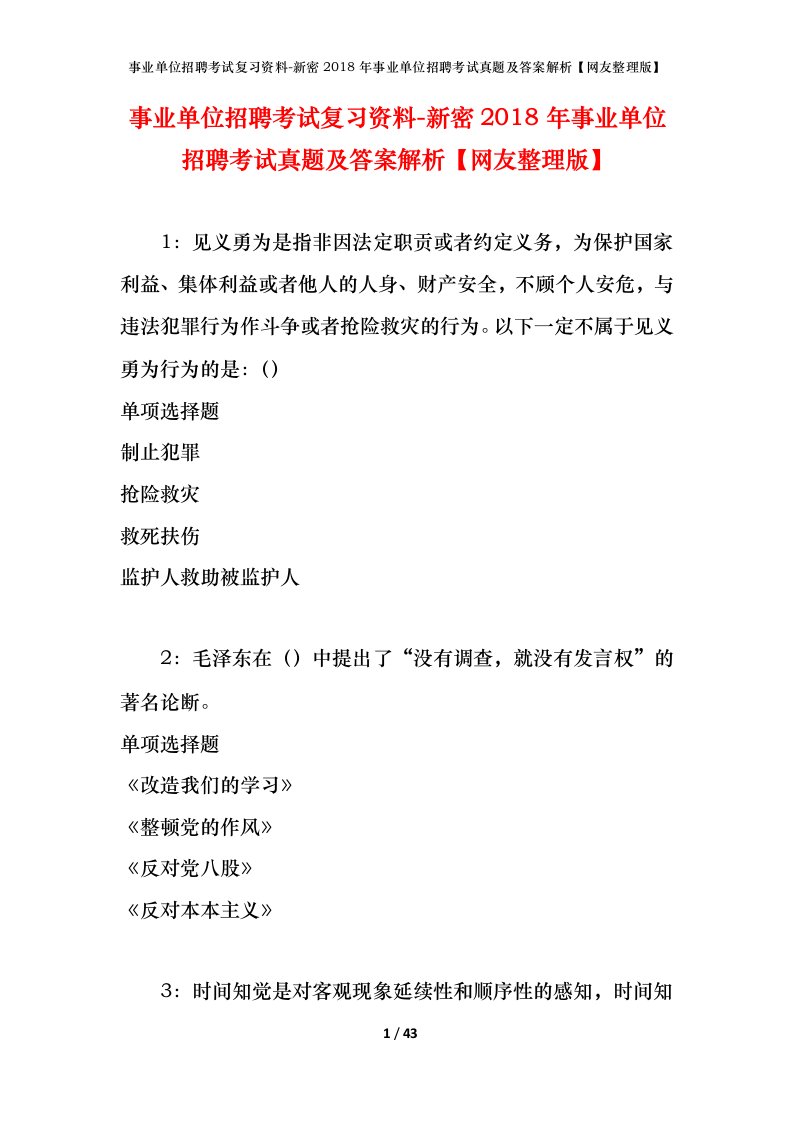 事业单位招聘考试复习资料-新密 2018 年事业单位招聘考试真题及答案解析【网友整理版】

事业单位招聘考试复习资料-新密 2018 年事业单位招聘考试真题及答案解析【网友整理版】

1：见义勇为是指非因法定职责或者约定义务，为保护国家利益、集体利益或者他人的人身、财产安全，不顾个人安危，与违法犯罪行为作斗争或者抢险救灾的行为。以下一定不属于见义勇为行为的是：()

单项选择题

制止犯罪

抢险救灾

救死扶伤

监护人救助被监护人

2：毛泽东在（）中提出了“没有调查，就没有发言权”的著名论断。

单项选择题

《改造我们的学习》

《整顿党的作风》

《反对党八股》

《反对本本主义》

3：时间知觉是对客观现象延续性和顺序性的感知，时间知

1 / 43